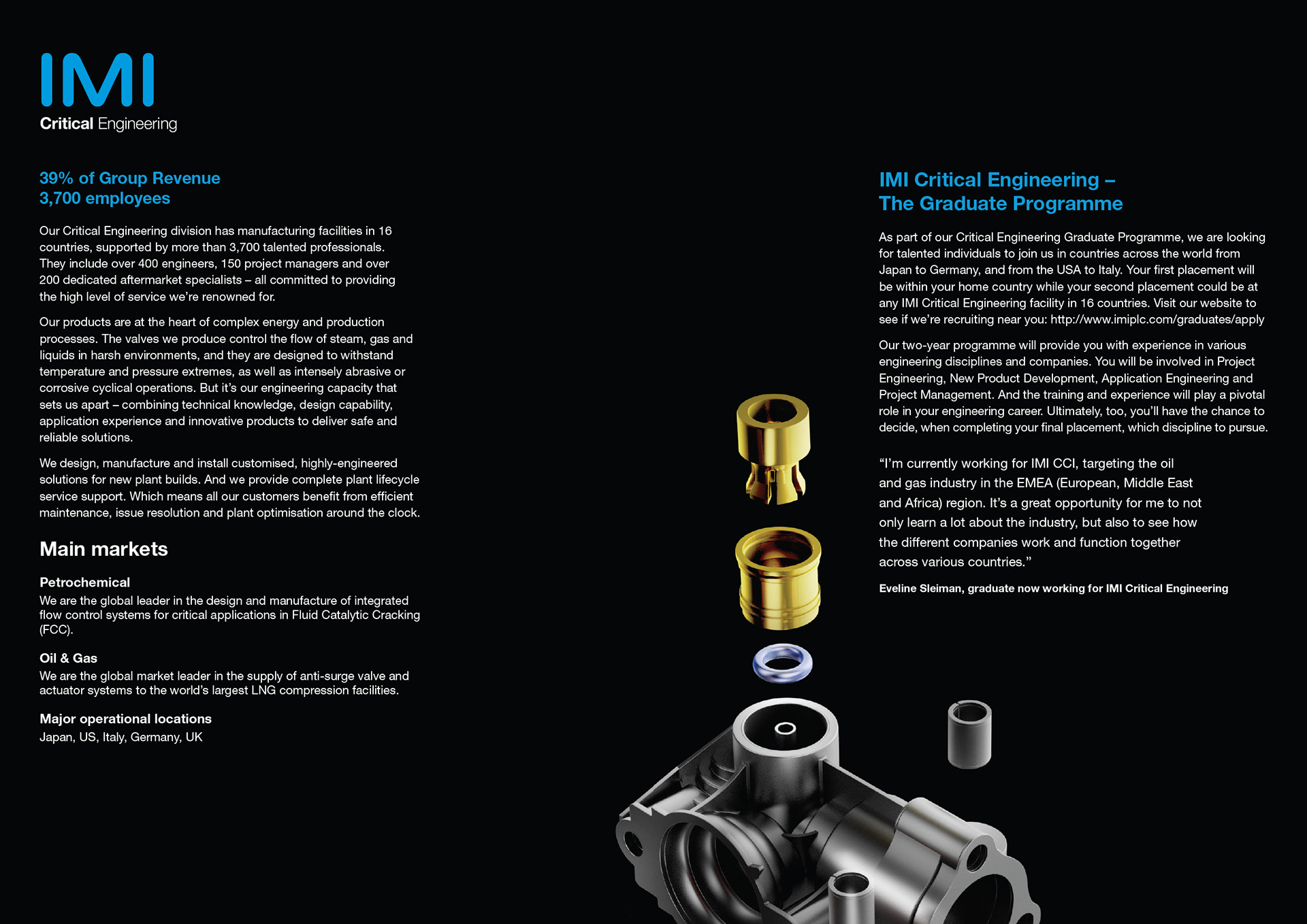 IMI
Critical Engineering

39% of Group Revenue
3,700 employees

Our Critical Engineering division has manufacturing facilities in 16 countries, supported by more than 3,700 talented professionals. They include over 400 engineers, 150 project managers and over 200 dedicated aftermarket specialists – all committed to providing the high level of service we're renowned for.

Our products are at the heart of complex energy and production processes. The valves we produce control the flow of steam, gas and liquids in harsh environments, and they are designed to withstand temperature and pressure extremes, as well as intensely abrasive or corrosive cyclical operations. But it's our engineering capacity that sets us apart – combining technical knowledge, design capability, application experience and innovative products to deliver safe and reliable solutions.

We design, manufacture and install customised, highly-engineered solutions for new plant builds. And we provide complete plant lifecycle service support. Which means all our customers benefit from efficient maintenance, issue resolution and plant optimisation around the clock.

Main markets

Petrochemical
We are the global leader in the design and manufacture of integrated flow control systems for critical applications in Fluid Catalytic Cracking (FCC).

Oil & Gas
We are the global market leader in the supply of anti-surge valve and actuator systems to the world's largest LNG compression facilities.

Major operational locations
Japan, US, Italy, Germany, UK

IMI Critical Engineering – The Graduate Programme

As part of our Critical Engineering Graduate Programme, we are looking for talented individuals to join us in countries across the world from Japan to Germany, and from the USA to Italy. Your first placement will be within your home country while your second placement could be at any IMI Critical Engineering facility in 16 countries. Visit our website to see if we're recruiting near you: http://www.imiplc.com/graduates/apply

Our two-year programme will provide you with experience in various engineering disciplines and companies. You will be involved in Project Engineering, New Product Development, Application Engineering and Project Management. And the training and experience will play a pivotal role in your engineering career. Ultimately, too, you'll have the chance to decide, when completing your final placement, which discipline to pursue.

"I'm currently working for IMI CCI, targeting the oil and gas industry in the EMEA (European, Middle East and Africa) region. It's a great opportunity for me to not only learn a lot about the industry, but also to see how the different companies work and function together across various countries."

Eveline Sleiman, graduate now working for IMI Critical Engineering